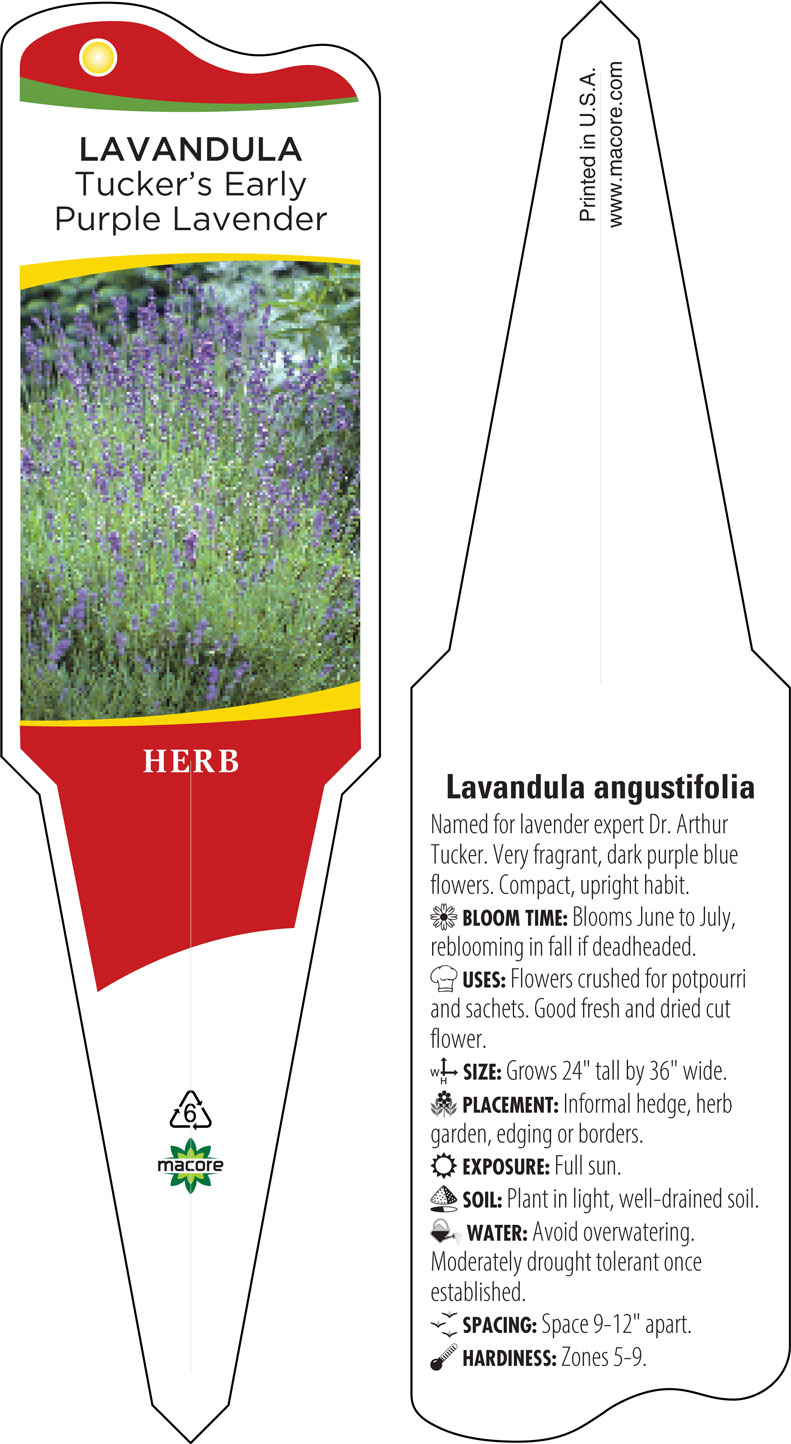 LAVANDULA
Tucker's Early
Purple Lavender

HERB

6

macore

Printed in U.S.A.
www.macore.com

Lavandula angustifolia

Named for lavender expert Dr. Arthur Tucker. Very fragrant, dark purple blue flowers. Compact, upright habit.

BLOOM TIME: Blooms June to July, reblooming in fall if deadheaded.

USES: Flowers crushed for potpourri and sachets. Good fresh and dried cut flower.

W H SIZE: Grows 24" tall by 36" wide.

PLACEMENT: Informal hedge, herb garden, edging or borders.

EXPOSURE: Full sun.

SOIL: Plant in light, well-drained soil.

WATER: Avoid overwatering. Moderately drought tolerant once established.

SPACING: Space 9-12" apart.

HARDINESS: Zones 5-9.